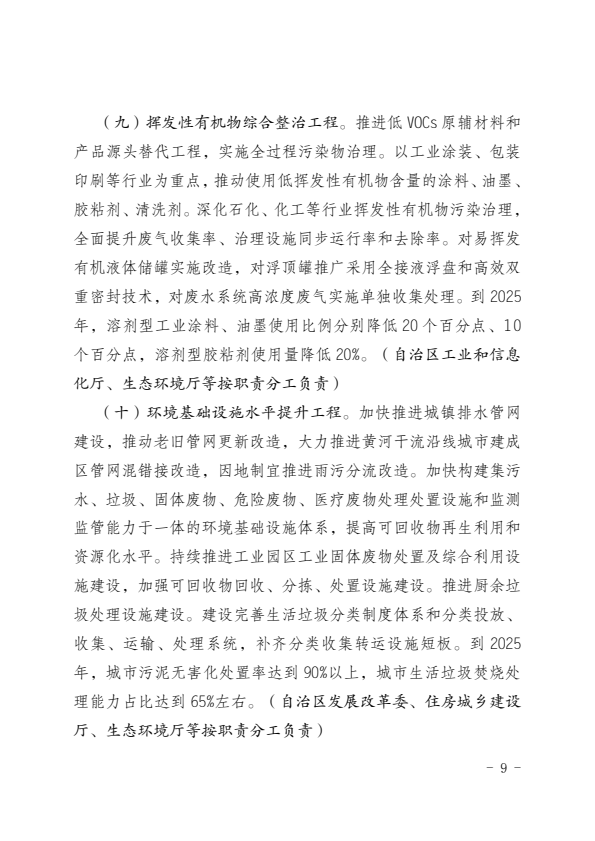 （九）挥发性有机物综合整治工程。推进低 VOCs 原辅材料和产品源头替代工程，实施全过程污染物治理。以工业涂装、包装印刷等行业为重点，推动使用低挥发性有机物含量的涂料、油墨、胶粘剂、清洗剂。深化石化、化工等行业挥发性有机物污染治理，全面提升废气收集率、治理设施同步运行率和去除率。对易挥发有机液体储罐实施改造，对浮顶罐推广采用全接液浮盘和高效双重密封技术，对废水系统高浓度废气实施单独收集处理。到 2025 年，溶剂型工业涂料、油墨使用比例分别降低 20 个百分点、10 个百分点，溶剂型胶粘剂使用量降低 20%。（自治区工业和信息化厅、生态环境厅等按职责分工负责）

（十）环境基础设施水平提升工程。加快推进城镇排水管网建设，推动老旧管网更新改造，大力推进黄河干流沿线城市建成区管网混错接改造，因地制宜推进雨污分流改造。加快构建集污水、垃圾、固体废物、危险废物、医疗废物处理处置设施和监测监管能力于一体的环境基础设施体系，提高可回收物再生利用和资源化水平。持续推进工业园区工业固体废物处置及综合利用设施建设，加强可回收物回收、分拣、处置设施建设。推进厨余垃圾处理设施建设。建设完善生活垃圾分类制度体系和分类投放、收集、运输、处理系统，补齐分类收集转运设施短板。到 2025 年，城市污泥无害化处置率达到 90%以上，城市生活垃圾焚烧处理能力占比达到 65%左右。（自治区发展改革委、住房城乡建设厅、生态环境厅等按职责分工负责）

- 9 -